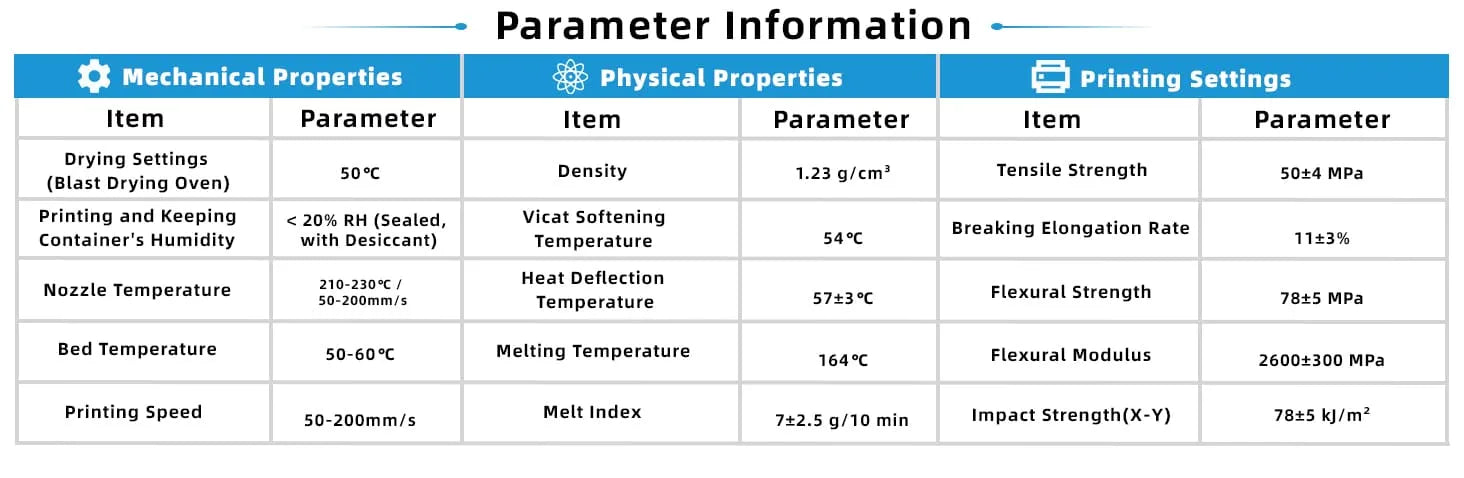 Parameter Information

| Mechanical Properties | | Physical Properties | | Printing Settings | |
|---|---|---|---|---|---|
| Item | Parameter | Item | Parameter | Item | Parameter |
| Drying Settings (Blast Drying Oven) | 50℃ | Density | 1.23 g/cm³ | Tensile Strength | 50±4 MPa |
| Printing and Keeping Container's Humidity | < 20% RH (Sealed, with Desiccant) | Vicat Softening Temperature | 54℃ | Breaking Elongation Rate | 11±3% |
| Nozzle Temperature | 210-230℃ / 50-200mm/s | Heat Deflection Temperature | 57±3℃ | Flexural Strength | 78±5 MPa |
| Bed Temperature | 50-60℃ | Melting Temperature | 164℃ | Flexural Modulus | 2600±300 MPa |
| Printing Speed | 50-200mm/s | Melt Index | 7±2.5 g/10 min | Impact Strength(X-Y) | 78±5 kJ/m² |